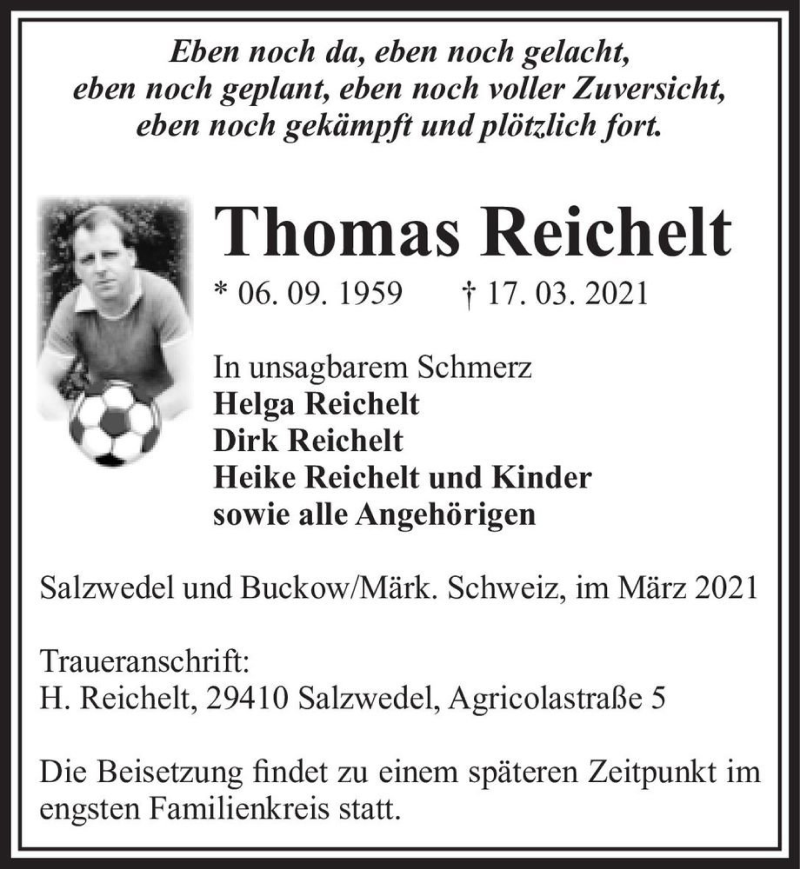 Eben noch da, eben noch gelacht,
eben noch geplant, eben noch voller Zuversicht,
eben noch gekämpft und plötzlich fort.

Thomas Reichelt

* 06. 09. 1959 † 17. 03. 2021

In unsagbarem Schmerz
Helga Reichelt
Dirk Reichelt
Heike Reichelt und Kinder
sowie alle Angehörigen

Salzwedel und Buckow/Märk. Schweiz, im März 2021

Traueranschrift:
H. Reichelt, 29410 Salzwedel, Agricolastraße 5

Die Beisetzung findet zu einem späteren Zeitpunkt im engsten Familienkreis statt.